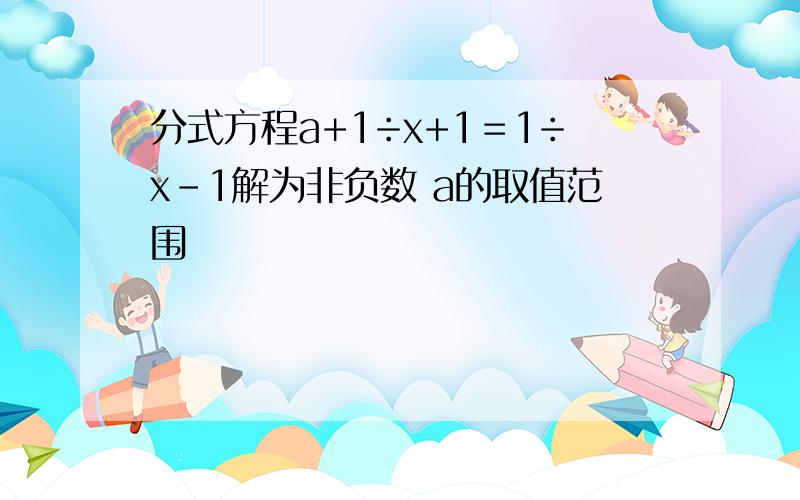 分式方程a+1÷x+1=1÷x-1解为非负数 a的取值范围